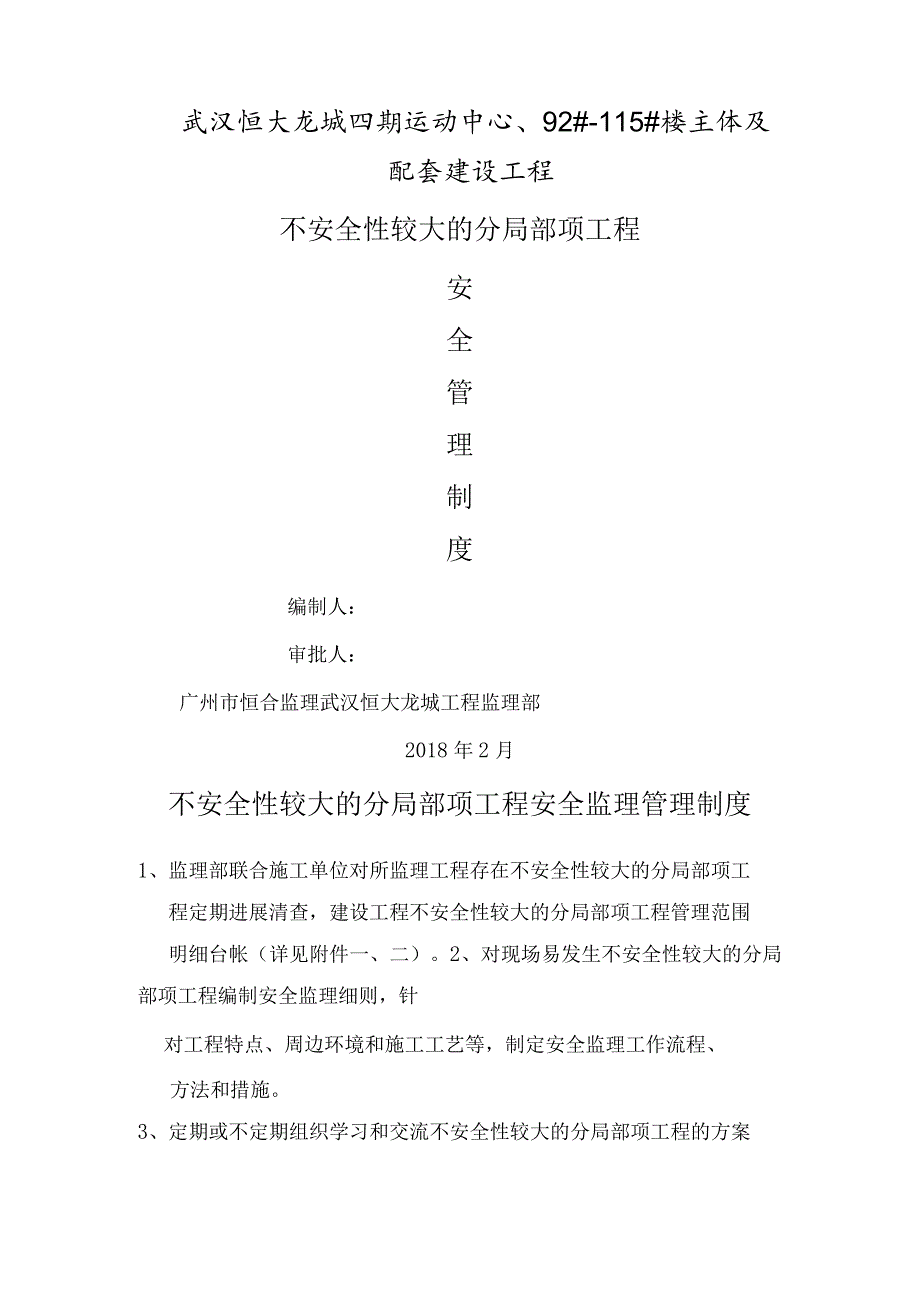 武汉恒大龙城四期运动中心、92#-115#楼主体及配套建设工程

不安全性较大的分局部项工程

安

全

管

理

制

度

编制人：

审批人：

广州市恒合监理武汉恒大龙城工程监理部

2018年2月

不安全性较大的分局部项工程安全监理管理制度

1、监理部联合施工单位对所监理工程存在不安全性较大的分局部项工程定期进展清查，建设工程不安全性较大的分局部项工程管理范围明细台帐（详见附件一、二）。2、对现场易发生不安全性较大的分局部项工程编制安全监理细则，针

对工程特点、周边环境和施工工艺等，制定安全监理工作流程、方法和措施。

3、定期或不定期组织学习和交流不安全性较大的分局部项工程的方案